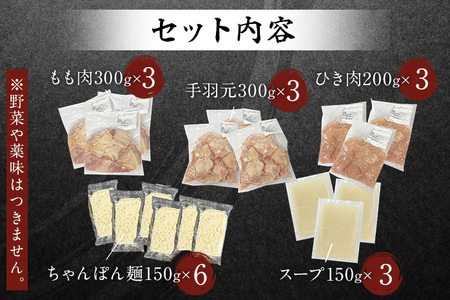 セット内容

※野菜や薬味はつきません。

もも肉300g×3

手羽元300g×3

ひき肉200g×3

ちゃんぽん麺150g×6

スープ150g×3